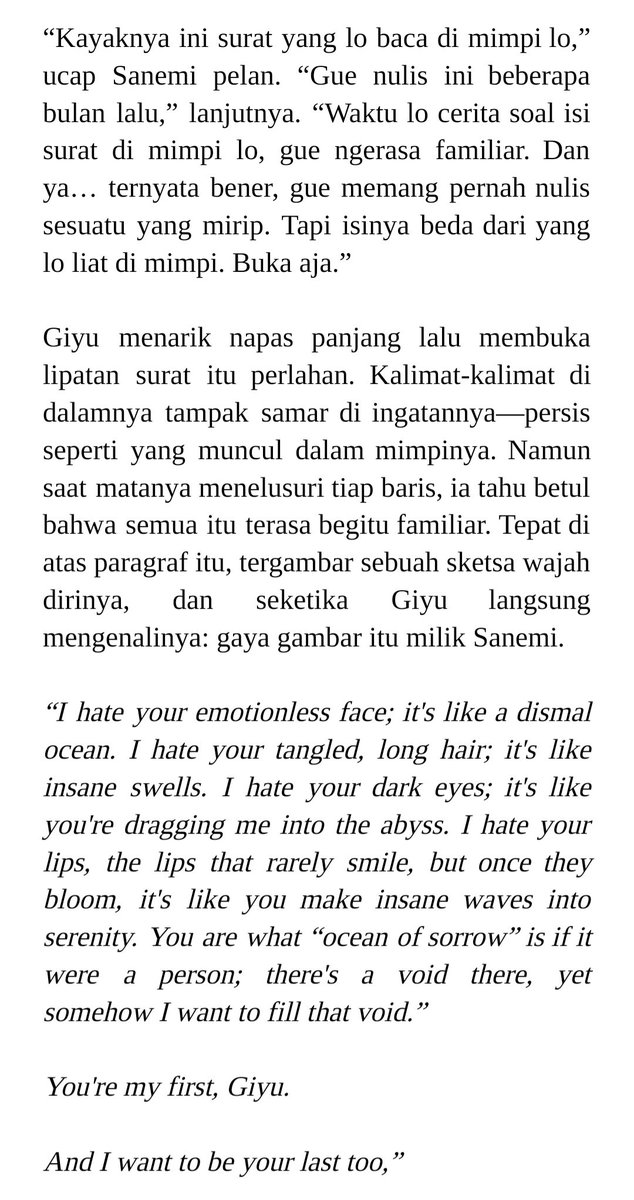 “Kayaknya ini surat yang lo baca di mimpi lo,” ucap Sanemi pelan. “Gue nulis ini beberapa bulan lalu,” lanjutnya. “Waktu lo cerita soal isi surat di mimpi lo, gue ngerasa familiar. Dan ya… ternyata bener, gue memang pernah nulis sesuatu yang mirip. Tapi isinya beda dari yang lo liat di mimpi. Buka aja.”

Giyu menarik napas panjang lalu membuka lipatan surat itu perlahan. Kalimat-kalimat di dalamnya tampak samar di ingatannya—persis seperti yang muncul dalam mimpinya. Namun saat matanya menelusuri tiap baris, ia tahu betul bahwa semua itu terasa begitu familiar. Tepat di atas paragraf itu, tergambar sebuah sketsa wajah dirinya, dan seketika Giyu langsung mengenalinya: gaya gambar itu milik Sanemi.

“I hate your emotionless face; it's like a dismal ocean. I hate your tangled, long hair; it's like insane swells. I hate your dark eyes; it's like you're dragging me into the abyss. I hate your lips, the lips that rarely smile, but once they bloom, it's like you make insane waves into serenity. You are what “ocean of sorrow” is if it were a person; there's a void there, yet somehow I want to fill that void.”

You're my first, Giyu.

And I want to be your last too,”